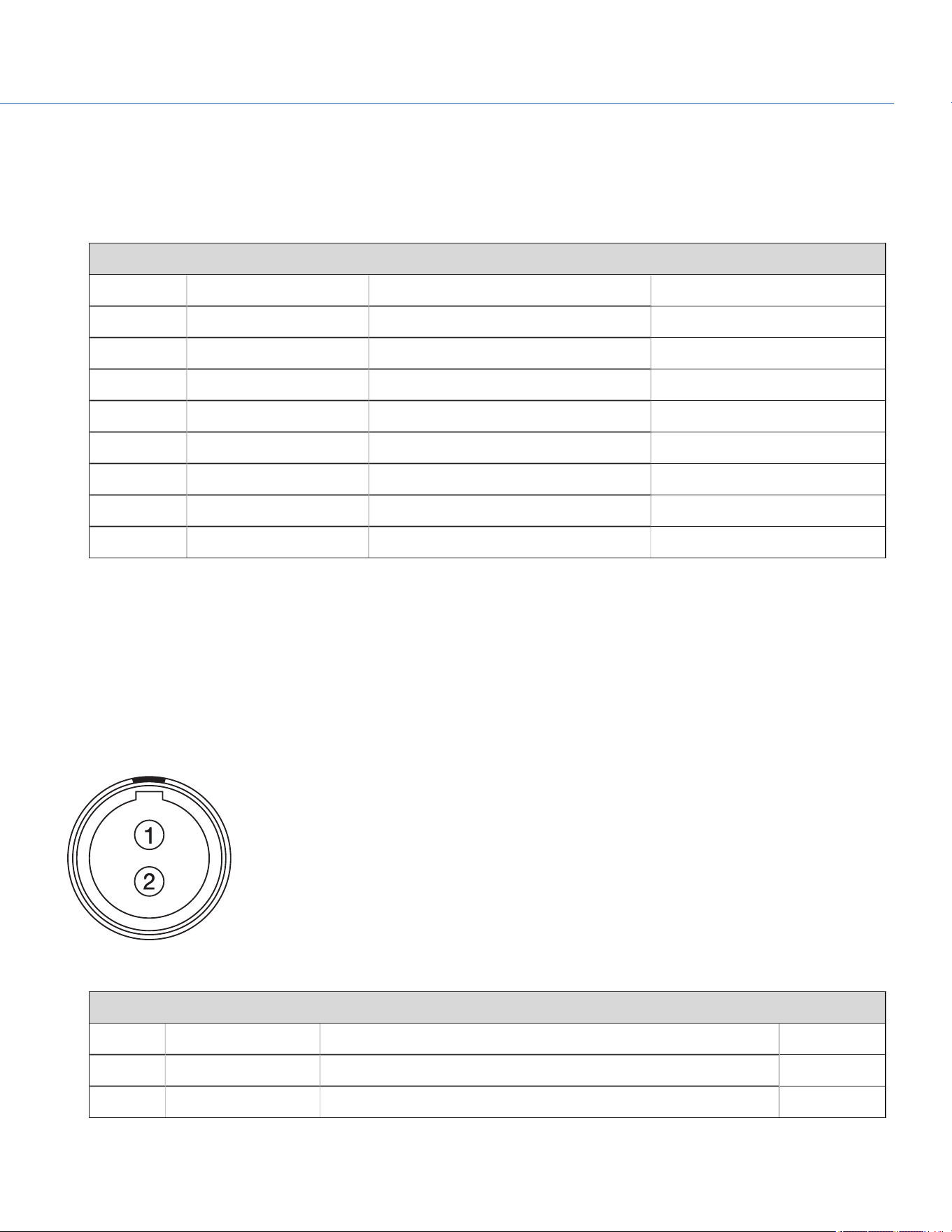 1

2